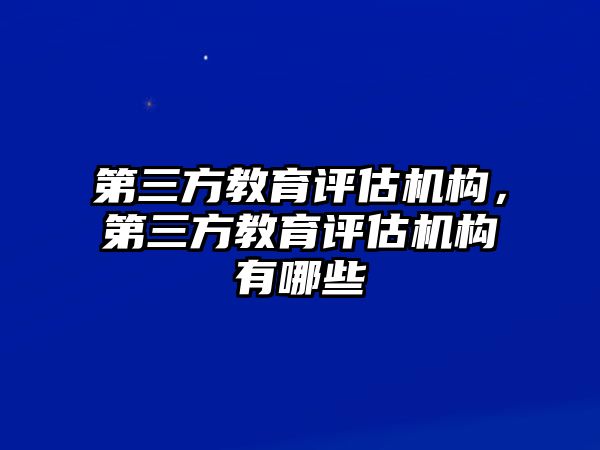 第三方教育评估机构，第三方教育评估机构有哪些